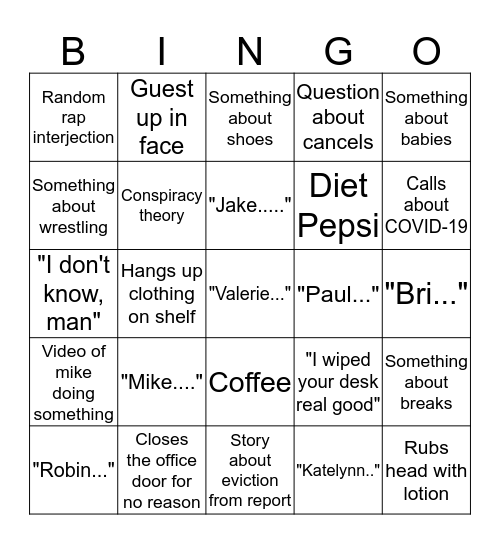 | B | I | N | G | O |
|---|---|---|---|---|
| Random rap interjection | Guest up in face | Something about shoes | Question about cancels | Something about babies |
| Something about wrestling | Conspiracy theory | "Jake....." | Diet Pepsi | Calls about COVID-19 |
| "I don't know, man" | Hangs up clothing on shelf | "Valerie..." | "Paul..." | "Bri..." |
| Video of mike doing something | "Mike...." | Coffee | "I wiped your desk real good" | Something about breaks |
| "Robin..." | Closes the office door for no reason | Story about eviction from report | "Katelynn.." | Rubs head with lotion |